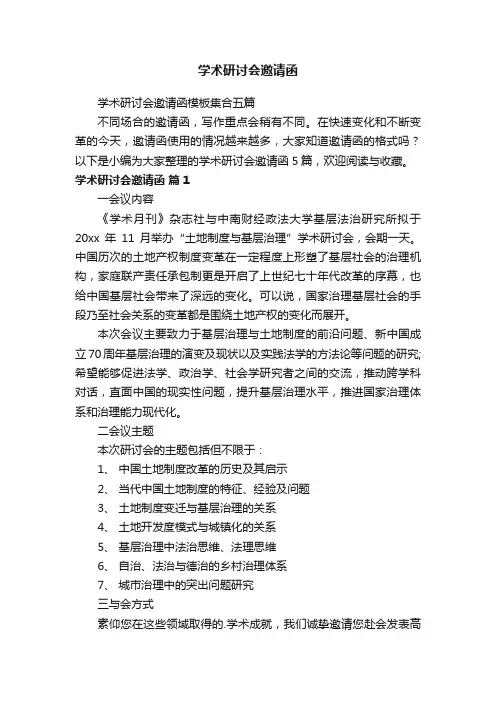 学术研讨会邀请函

学术研讨会邀请函模板集合五篇

不同场合的邀请函，写作重点会稍有不同。在快速变化和不断变革的今天，邀请函使用的情况越来越多，大家知道邀请函的格式吗？以下是小编为大家整理的学术研讨会邀请函 5 篇，欢迎阅读与收藏。

学术研讨会邀请函 篇 1

一会议内容

《学术月刊》杂志社与中南财经政法大学基层法治研究所拟于 20xx 年 11 月举办“土地制度与基层治理”学术研讨会，会期一天。中国历次的土地产权制度变革在一定程度上形塑了基层社会的治理机构，家庭联产责任承包制更是开启了上世纪七十年代改革的序幕，也给中国基层社会带来了深远的变化。可以说，国家治理基层社会的手段乃至社会关系的变革都是围绕土地产权的变化而展开。

本次会议主要致力于基层治理与土地制度的前沿问题、新中国成立70周年基层治理的演变及现状以及实践法学的方法论等问题的研究;希望能够促进法学、政治学、社会学研究者之间的交流，推动跨学科对话，直面中国的现实性问题，提升基层治理水平，推进国家治理体系和治理能力现代化。

二会议主题

本次研讨会的主题包括但不限于：

1、 中国土地制度改革的历史及其启示

2、 当代中国土地制度的特征、经验及问题

3、 土地制度变迁与基层治理的关系

4、 土地开发度模式与城镇化的关系

5、 基层治理中法治思维、法理思维

6、 自治、法治与德治的乡村治理体系

7、 城市治理中的突出问题研究

三与会方式

素仰您在这些领域取得的.学术成就，我们诚挚邀请您赴会发表高